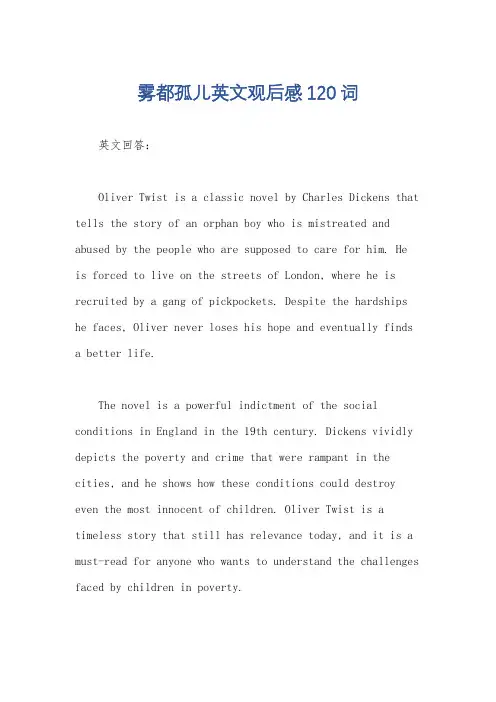 雾都孤儿英文观后感120词

英文回答：

Oliver Twist is a classic novel by Charles Dickens that tells the story of an orphan boy who is mistreated and abused by the people who are supposed to care for him. He is forced to live on the streets of London, where he is recruited by a gang of pickpockets. Despite the hardships he faces, Oliver never loses his hope and eventually finds a better life.

The novel is a powerful indictment of the social conditions in England in the 19th century. Dickens vividly depicts the poverty and crime that were rampant in the cities, and he shows how these conditions could destroy even the most innocent of children. Oliver Twist is a timeless story that still has relevance today, and it is a must-read for anyone who wants to understand the challenges faced by children in poverty.